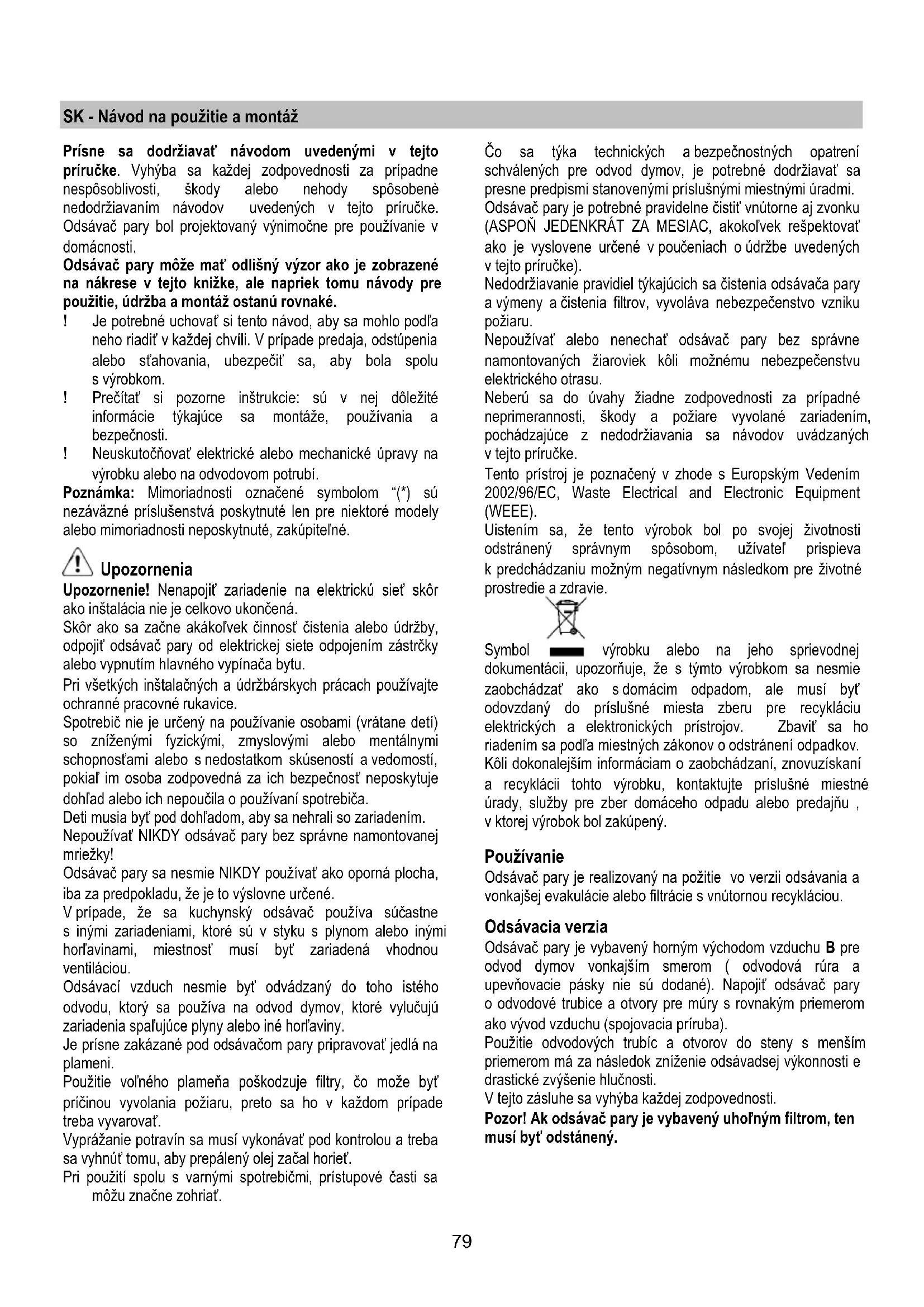 SK - Návod na použitie a montáž

**Prísne sa dodržiavať návodom uvedenými v tejto príručke.** Vyhýba sa každej zodpovednosti za prípadne nespôsoblivosti, škody alebo nehody spôsobenè nedodržiavaním návodov uvedených v tejto príručke. Odsávač pary bol projektovaný výnimočne pre používanie v domácnosti.

**Odsávač pary môže mať odlišný výzor ako je zobrazené na nákrese v tejto knižke, ale napriek tomu návody pre použitie, údržba a montáž ostanú rovnaké.**

! Je potrebné uchovať si tento návod, aby sa mohlo podľa neho riadiť v každej chvíli. V prípade predaja, odstúpenia alebo sťahovania, ubezpečiť sa, aby bola spolu s výrobkom.

! Prečítať si pozorne inštrukcie: sú v nej dôležité informácie týkajúce sa montáže, používania a bezpečnosti.

! Neuskutočňovať elektrické alebo mechanické úpravy na výrobku alebo na odvodovom potrubí.

**Poznámka:** Mimoriadnosti označené symbolom "(*) sú nezáväzné príslušenstvá poskytnuté len pre niektoré modely alebo mimoriadnosti neposkytnuté, zakúpiteľné.

Upozornenia

**Upozornenie!** Nenapojiť zariadenie na elektrickú sieť skôr ako inštalácia nie je celkovo ukončená.

Skôr ako sa začne akákoľvek činnosť čistenia alebo údržby, odpojiť odsávač pary od elektrickej siete odpojením zástrčky alebo vypnutím hlavného vypínača bytu.

Pri všetkých inštalačných a údržbárskych prácach používajte ochranné pracovné rukavice.

Spotrebič nie je určený na používanie osobami (vrátane detí) so zníženými fyzickými, zmyslovými alebo mentálnymi schopnosťami alebo s nedostatkom skúseností a vedomostí, pokiaľ im osoba zodpovedná za ich bezpečnosť neposkytuje dohľad alebo ich nepoučila o používaní spotrebiča.

Deti musia byť pod dohľadom, aby sa nehrali so zariadením.

Nepoužívať NIKDY odsávač pary bez správne namontovanej mriežky!

Odsávač pary sa nesmie NIKDY používať ako oporná plocha, iba za predpokladu, že je to výslovne určené.

V prípade, že sa kuchynský odsávač používa súčastne s inými zariadeniami, ktoré sú v styku s plynom alebo inými horľavinami, miestnosť musí byť zariadená vhodnou ventiláciou.

Odsávací vzduch nesmie byť odvádzaný do toho istého odvodu, ktorý sa používa na odvod dymov, ktoré vylučujú zariadenia spaľujúce plyny alebo iné horľaviny.

Je prísne zakázané pod odsávačom pary pripravovať jedlá na plameni.

Použitie voľného plameňa poškodzuje filtry, čo može byť príčinou vyvolania požiaru, preto sa ho v každom prípade treba vyvarovať.

Vyprážanie potravín sa musí vykonávať pod kontrolou a treba sa vyhnúť tomu, aby prepálený olej začal horieť.

Pri použití spolu s varnými spotrebičmi, prístupové časti sa môžu značne zohriať.

Čo sa týka technických a bezpečnostných opatrení schválených pre odvod dymov, je potrebné dodržiavať sa presne predpismi stanovenými príslušnými miestnými úradmi.

Odsávač pary je potrebné pravidelne čistiť vnútorne aj zvonku (ASPOŇ JEDENKRÁT ZA MESIAC, akokoľvek rešpektovať ako je vyslovene určené v poučeniach o údržbe uvedených v tejto príručke).

Nedodržiavanie pravidiel týkajúcich sa čistenia odsávača pary a výmeny a čistenia filtrov, vyvoláva nebezpečenstvo vzniku požiaru.

Nepoužívať alebo nenechať odsávač pary bez správne namontovaných žiaroviek kôli možnému nebezpečenstvu elektrického otrasu.

Neberú sa do úvahy žiadne zodpovednosti za prípadné neprimerannosti, škody a požiare vyvolané zariadením, pochádzajúce z nedodržiavania sa návodov uvádzaných v tejto príručke.

Tento prístroj je poznačený v zhode s Europským Vedením 2002/96/EC, Waste Electrical and Electronic Equipment (WEEE).

Uistením sa, že tento výrobok bol po svojej životnosti odstránený správnym spôsobom, užívateľ prispieva k predchádzaniu možným negatívnym následkom pre životné prostredie a zdravie.

Symbol výrobku alebo na jeho sprievodnej dokumentácii, upozorňuje, že s týmto výrobkom sa nesmie zaobchádzať ako s domácim odpadom, ale musí byť odovzdaný do príslušné miesta zberu pre recykláciu elektrických a elektronických prístrojov. Zbaviť sa ho riadením sa podľa miestných zákonov o odstránení odpadkov. Kôli dokonalejším informáciam o zaobchádzaní, znovuzískaní a recyklácii tohto výrobku, kontaktujte príslušné miestné úrady, služby pre zber domáceho odpadu alebo predajňu , v ktorej výrobok bol zakúpený.

Používanie

Odsávač pary je realizovaný na požitie vo verzii odsávania a vonkajšej evakulácie alebo filtrácie s vnútornou recykláciou.

Odsávacia verzia

Odsávač pary je vybavený horným východom vzduchu **B** pre odvod dymov vonkajším smerom ( odvodová rúra a upevňovacie pásky nie sú dodané). Napojiť odsávač pary o odvodové trubice a otvory pre múry s rovnakým priemerom ako vývod vzduchu (spojovacia príruba).

Použitie odvodových trubíc a otvorov do steny s menším priemerom má za následok zníženie odsávadsej výkonnosti e drastické zvýšenie hlučnosti.

V tejto zásluhe sa vyhýba každej zodpovednosti.

**Pozor! Ak odsávač pary je vybavený uhoľným filtrom, ten musí byť odstánený.**

79